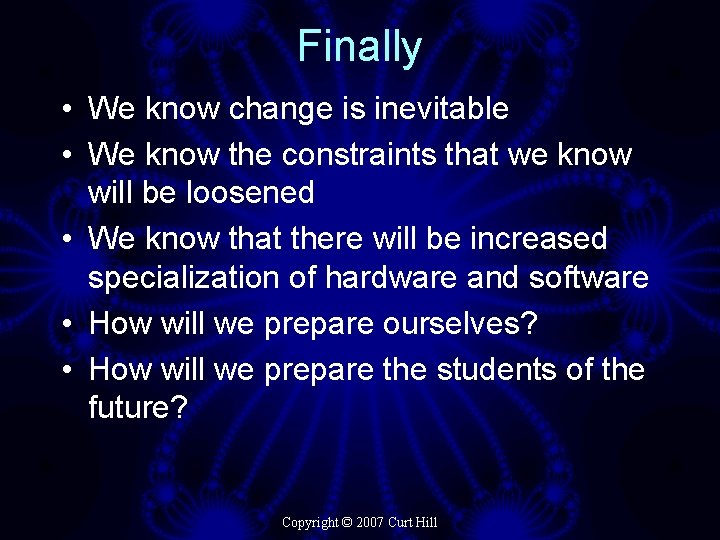 Finally

• We know change is inevitable
• We know the constraints that we know will be loosened
• We know that there will be increased specialization of hardware and software
• How will we prepare ourselves?
• How will we prepare the students of the future?

Copyright © 2007 Curt Hill